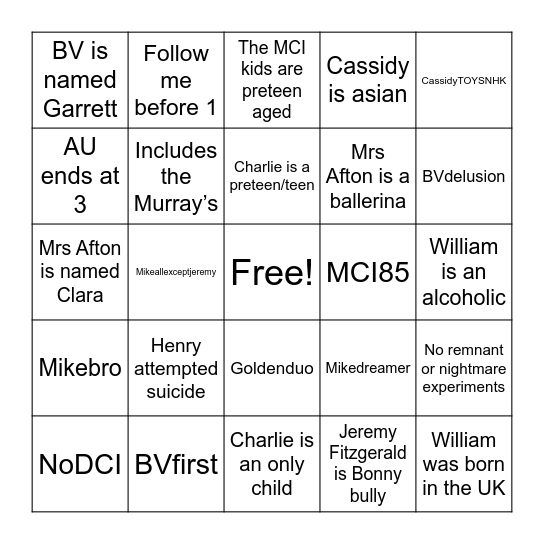 | BV is named Garrett | Follow me before 1 | The MCI kids are preteen aged | Cassidy is asian | CassidyTOYSNHK |
|---|---|---|---|---|
| AU ends at 3 | Includes the Murray’s | Charlie is a preteen/teen | Mrs Afton is a ballerina | BVdelusion |
| Mrs Afton is named Clara | Mikeallexceptjeremy | Free! | MCI85 | William is an alcoholic |
| Mikebro | Henry attempted suicide | Goldenduo | Mikedreamer | No remnant or nightmare experiments |
| NoDCI | BVfirst | Charlie is an only child | Jeremy Fitzgerald is Bonny bully | William was born in the UK |